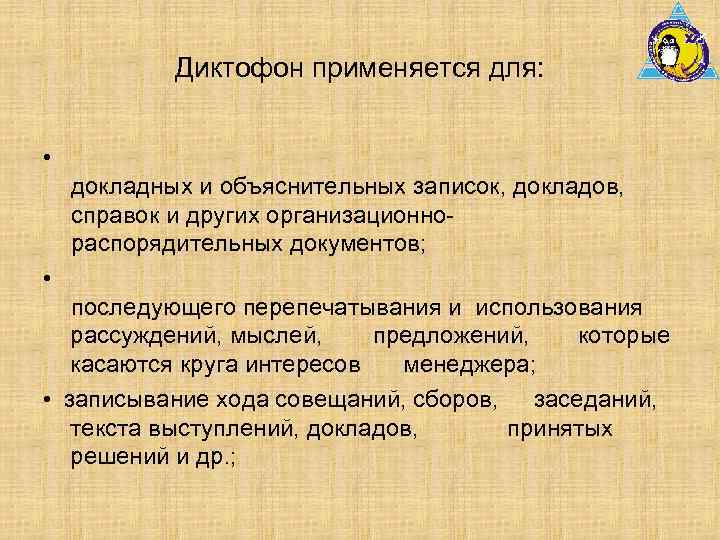 Диктофон применяется для:

•

докладных и объяснительных записок, докладов, справок и других организационно-распорядительных документов;

•

последующего перепечатывания и использования рассуждений, мыслей, предложений, которые касаются круга интересов менеджера;

• записывание хода совещаний, сборов, заседаний, текста выступлений, докладов, принятых решений и др.;